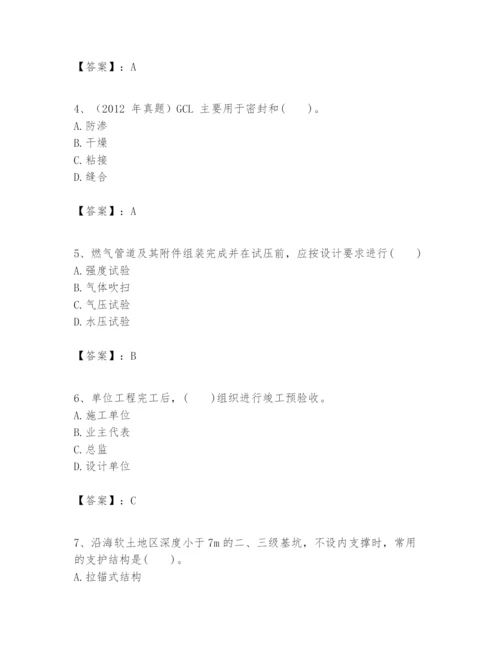 【答案】：A

4、（2012 年真题）GCL 主要用于密封和(　　)。
A. 防渗
B. 干燥
C. 粘接
D. 缝合

【答案】：A

5、燃气管道及其附件组装完成并在试压前，应按设计要求进行(　　)
A. 强度试验
B. 气体吹扫
C. 气压试验
D. 水压试验

【答案】：B

6、单位工程完工后，(　　)组织进行竣工预验收。
A. 施工单位
B. 业主代表
C. 总监
D. 设计单位

【答案】：C

7、沿海软土地区深度小于 7m 的二、三级基坑，不设内支撑时，常用的支护结构是(　　)。
A. 拉锚式结构